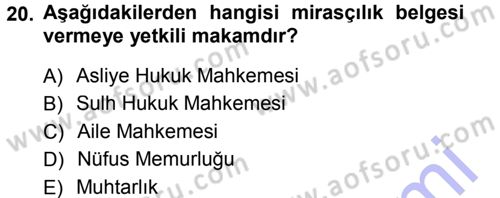 20. Aşağıdakilerden hangisi mirasçılık belgesi vermeye yetkili makamdır?

A) Asliye Hukuk Mahkemesi
B) Sulh Hukuk Mahkemesi
C) Aile Mahkemesi
D) Nüfus Memurluğu
E) Muhtarlık

www.aofsoru.com
www.aofsoru.com
www.aofsoru.com
www.aofsoru.com